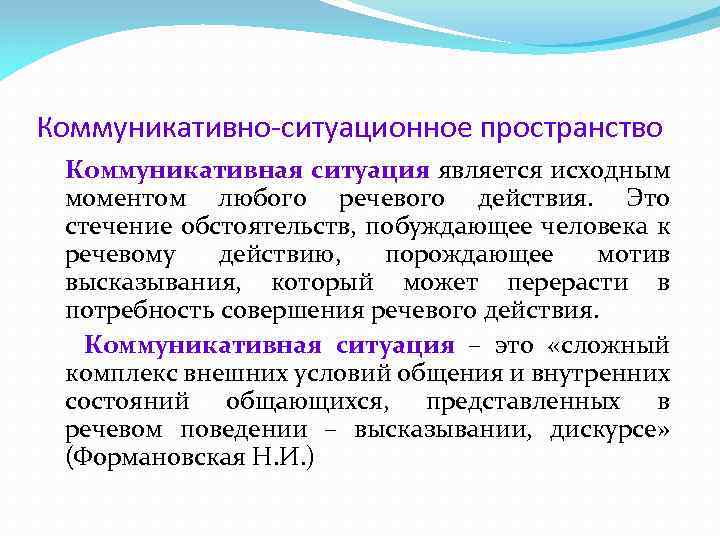 Коммуникативно-ситуационное пространство

Коммуникативная ситуация является исходным моментом любого речевого действия. Это стечение обстоятельств, побуждающее человека к речевому действию, порождающее мотив высказывания, который может перерасти в потребность совершения речевого действия.

Коммуникативная ситуация – это «сложный комплекс внешних условий общения и внутренних состояний общающихся, представленных в речевом поведении – высказывании, дискурсе» (Формановская Н.И.)